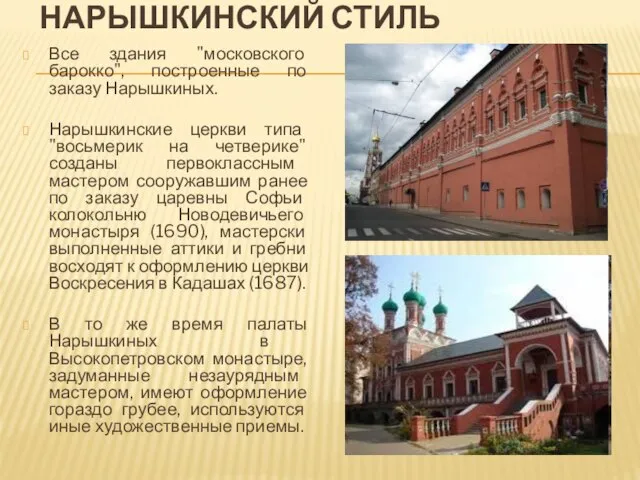 НАРЫШКИНСКИЙ СТИЛЬ

Все здания "московского барокко", построенные по заказу Нарышкиных.

Нарышкинские церкви типа "восьмерик на четверике" созданы первоклассным мастером сооружавшим ранее по заказу царевны Софьи колокольню Новодевичьего монастыря (1690), мастерски выполненные аттики и гребни восходят к оформлению церкви Воскресения в Кадашах (1687).

В то же время палаты Нарышкиных в Высокопетровском монастыре, задуманные незаурядным мастером, имеют оформление гораздо грубее, используются иные художественные приемы.